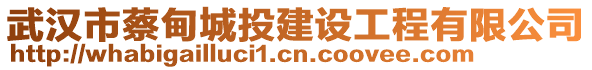 武汉市蔡甸城投建设工程有限公司
http://whabigailluci1.cn.coovee.com